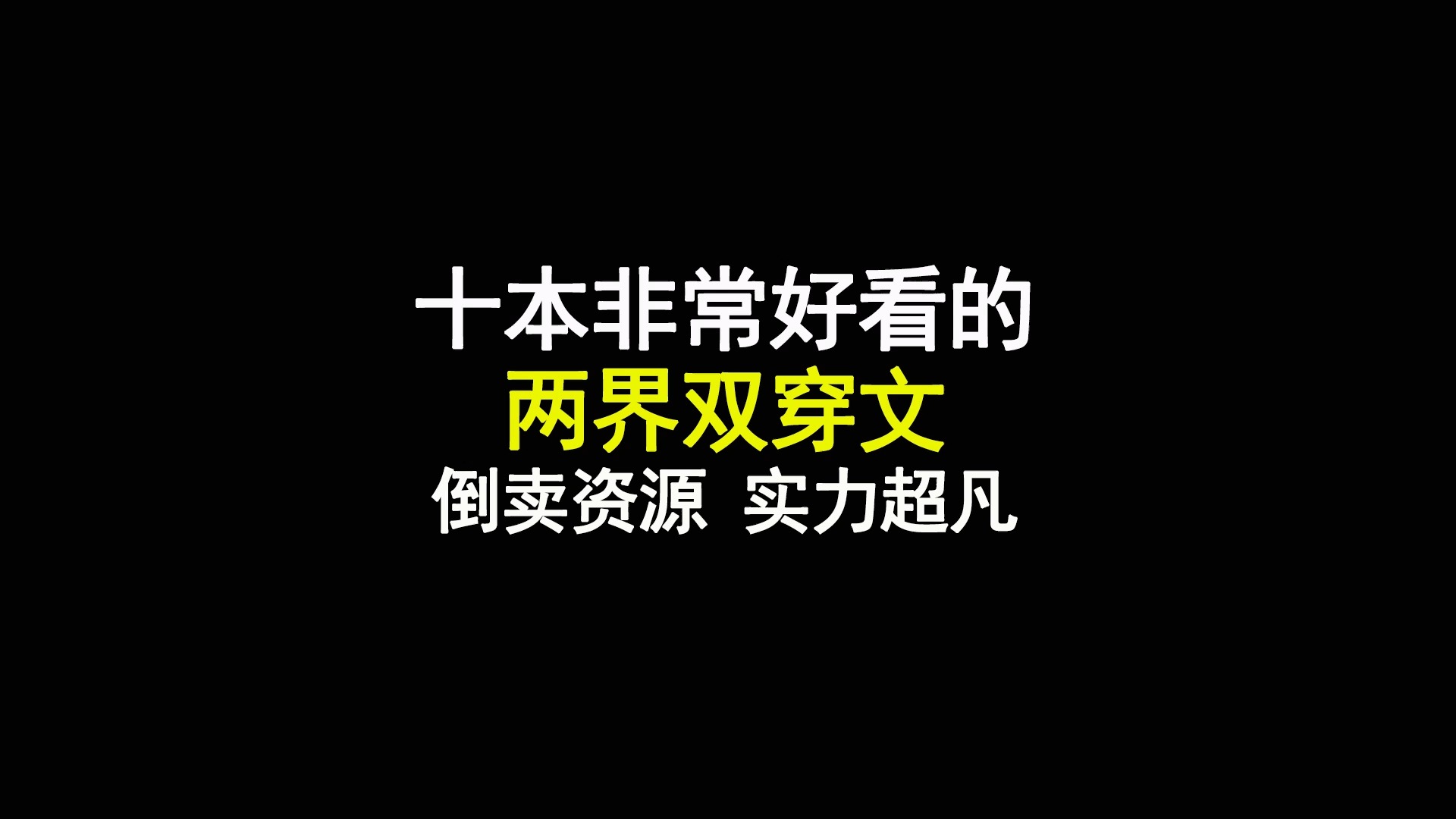 十本非常好看的
两界双穿文
倒卖资源 实力超凡